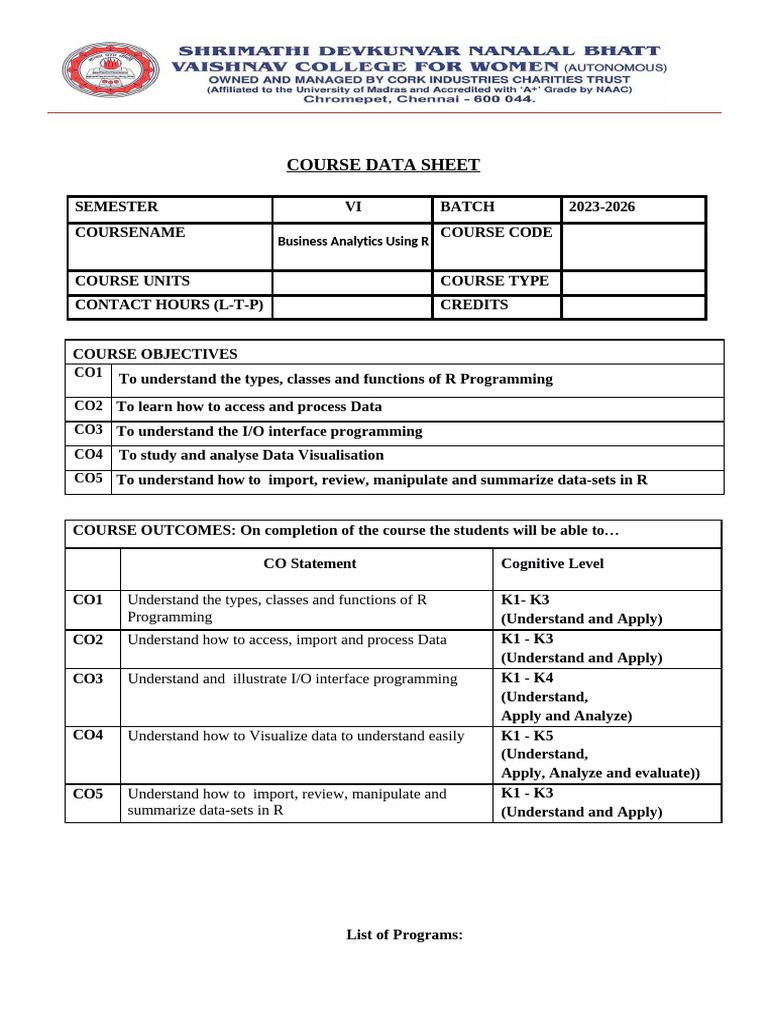 SHRIMATHI DEVKUNVAR NANALAL BHATT
VAISHNAV COLLEGE FOR WOMEN (AUTONOMOUS)
OWNED AND MANAGED BY CORK INDUSTRIES CHARITIES TRUST
(Affiliated to the University of Madras and Accredited with 'A+' Grade by NAAC)
Chromepet, Chennai - 600 044.

COURSE DATA SHEET

| SEMESTER | VI | BATCH | 2023-2026 |
|---|---|---|---|
| COURSENAME | Business Analytics Using R | COURSE CODE | |
| COURSE UNITS | | COURSE TYPE | |
| CONTACT HOURS (L-T-P) | | CREDITS | |

| COURSE OBJECTIVES | |
|---|---|
| CO1 | To understand the types, classes and functions of R Programming |
| CO2 | To learn how to access and process Data |
| CO3 | To understand the I/O interface programming |
| CO4 | To study and analyse Data Visualisation |
| CO5 | To understand how to import, review, manipulate and summarize data-sets in R |

COURSE OUTCOMES: On completion of the course the students will be able to…

| | CO Statement | Cognitive Level |
|---|---|---|
| CO1 | Understand the types, classes and functions of R Programming | K1- K3 (Understand and Apply) |
| CO2 | Understand how to access, import and process Data | K1 - K3 (Understand and Apply) |
| CO3 | Understand and illustrate I/O interface programming | K1 - K4 (Understand, Apply and Analyze) |
| CO4 | Understand how to Visualize data to understand easily | K1 - K5 (Understand, Apply, Analyze and evaluate)) |
| CO5 | Understand how to import, review, manipulate and summarize data-sets in R | K1 - K3 (Understand and Apply) |

List of Programs: